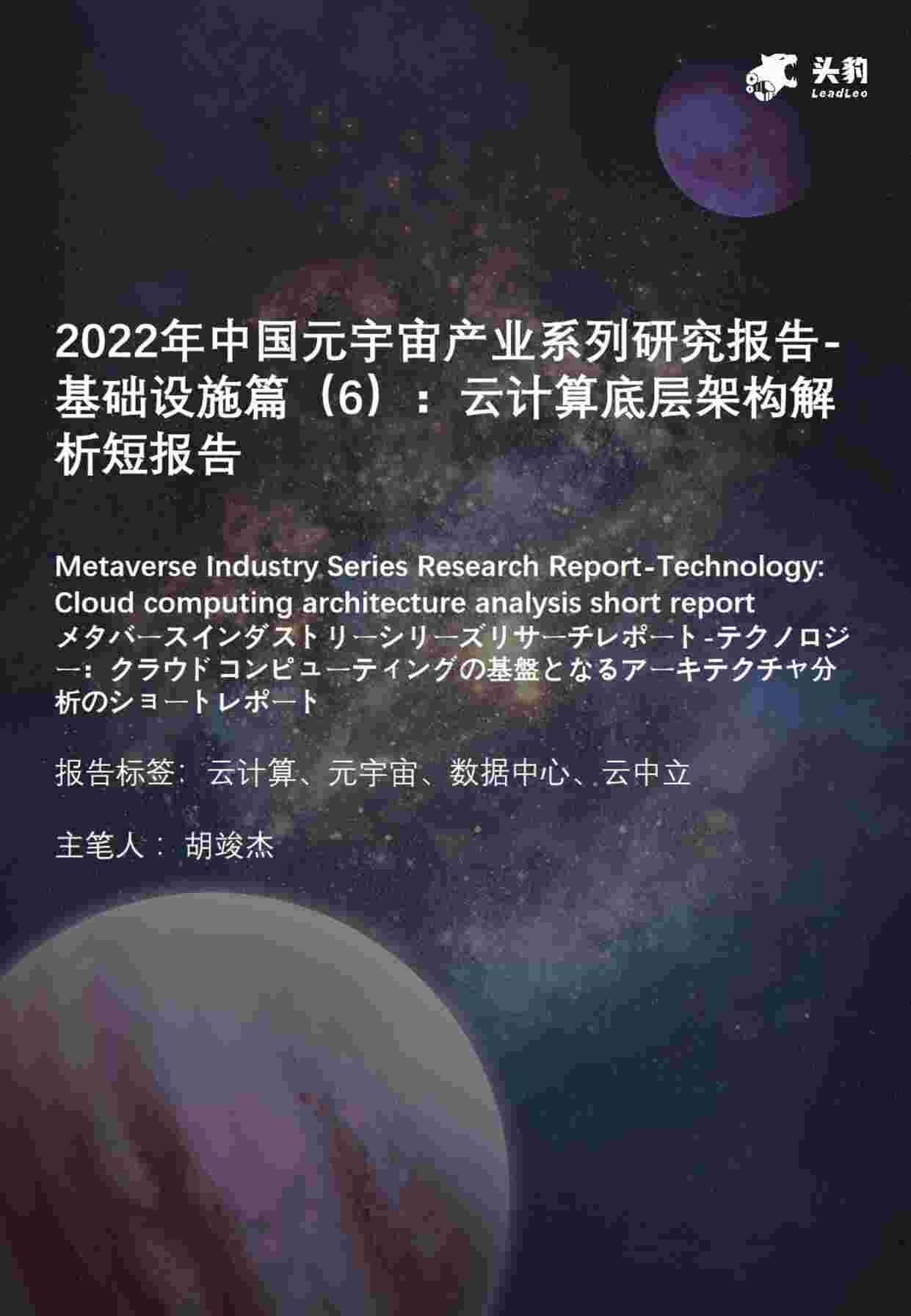 头豹
LeadLeo

2022年中国元宇宙产业系列研究报告-基础设施篇（6）：云计算底层架构解析短报告

Metaverse Industry Series Research Report-Technology: Cloud computing architecture analysis short report
メタバースインダストリーシリーズリサーチレポート-テクノロジー：クラウドコンピューティングの基盤となるアーキテクチャ分析のショートレポート

报告标签：云计算、元宇宙、数据中心、云中立

主笔人：胡竣杰